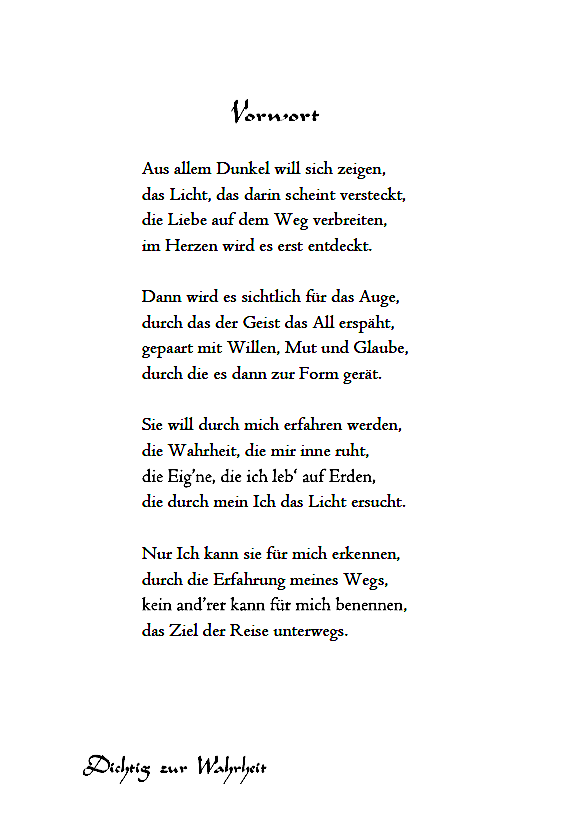 Vorwort

Aus allem Dunkel will sich zeigen,
das Licht, das darin scheint versteckt,
die Liebe auf dem Weg verbreiten,
im Herzen wird es erst entdeckt.

Dann wird es sichtlich für das Auge,
durch das der Geist das All erspäht,
gepaart mit Willen, Mut und Glaube,
durch die es dann zur Form gerät.

Sie will durch mich erfahren werden,
die Wahrheit, die mir inne ruht,
die Eig'ne, die ich leb' auf Erden,
die durch mein Ich das Licht ersucht.

Nur Ich kann sie für mich erkennen,
durch die Erfahrung meines Wegs,
kein and'rer kann für mich benennen,
das Ziel der Reise unterwegs.

Dichtig zur Wahrheit